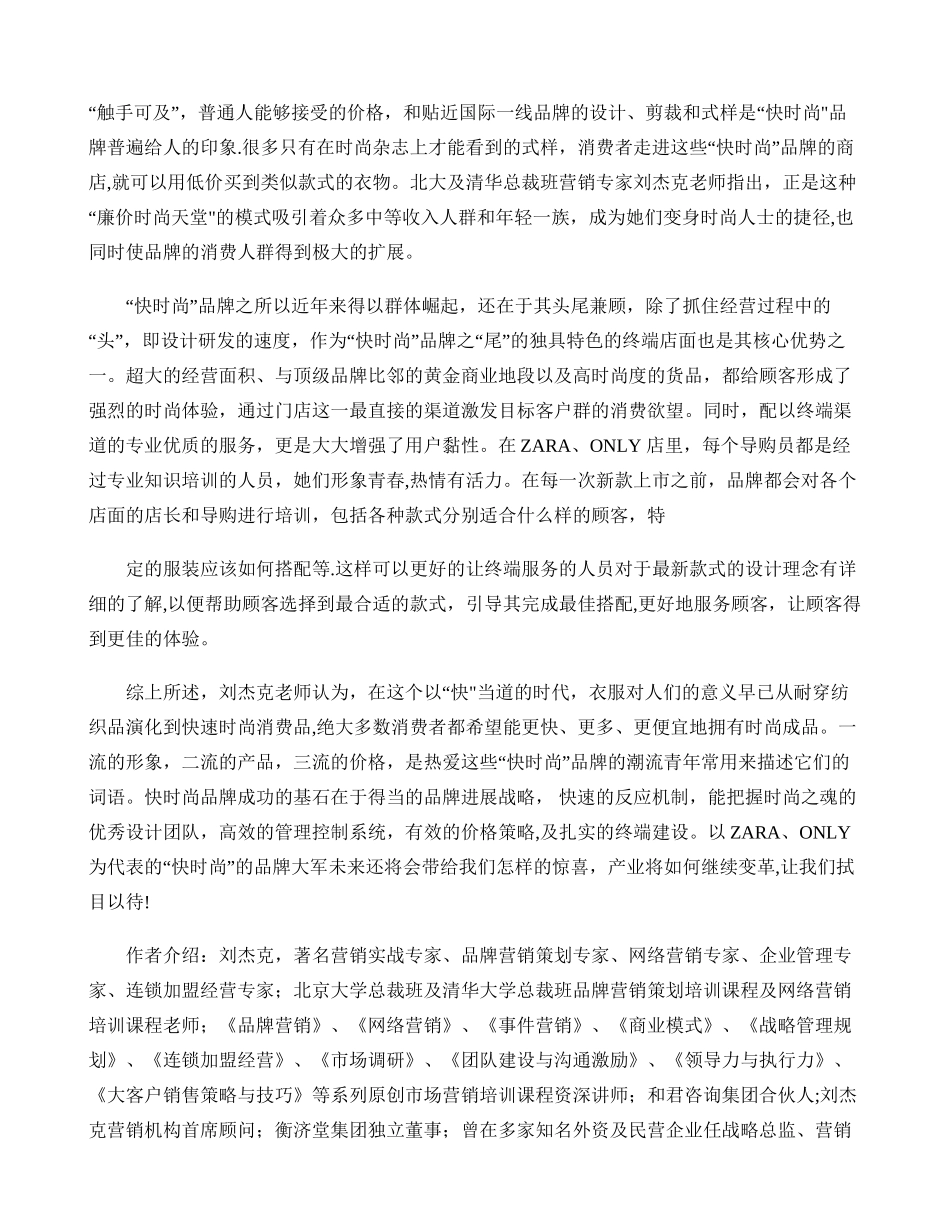 “触手可及”，普通人能够接受的价格，和贴近国际一线品牌的设计、剪裁和式样是“快时尚"品牌普遍给人的印象.很多只有在时尚杂志上才能看到的式样，消费者走进这些“快时尚”品牌的商店,就可以用低价买到类似款式的衣物。北大及清华总裁班营销专家刘杰克老师指出，正是这种“廉价时尚天堂"的模式吸引着众多中等收入人群和年轻一族，成为她们变身时尚人士的捷径,也同时使品牌的消费人群得到极大的扩展。

“快时尚”品牌之所以近年来得以群体崛起，还在于其头尾兼顾，除了抓住经营过程中的“头”，即设计研发的速度，作为“快时尚”品牌之“尾”的独具特色的终端店面也是其核心优势之一。超大的经营面积、与顶级品牌比邻的黄金商业地段以及高时尚度的货品，都给顾客形成了强烈的时尚体验，通过门店这一最直接的渠道激发目标客户群的消费欲望。同时，配以终端渠道的专业优质的服务，更是大大增强了用户黏性。在 ZARA、ONLY 店里，每个导购员都是经过专业知识培训的人员，她们形象青春,热情有活力。在每一次新款上市之前，品牌都会对各个店面的店长和导购进行培训，包括各种款式分别适合什么样的顾客，特

定的服装应该如何搭配等.这样可以更好的让终端服务的人员对于最新款式的设计理念有详细的了解,以便帮助顾客选择到最合适的款式，引导其完成最佳搭配,更好地服务顾客，让顾客得到更佳的体验。

综上所述，刘杰克老师认为，在这个以“快"当道的时代，衣服对人们的意义早已从耐穿纺织品演化到快速时尚消费品,绝大多数消费者都希望能更快、更多、更便宜地拥有时尚成品。一流的形象，二流的产品，三流的价格，是热爱这些“快时尚”品牌的潮流青年常用来描述它们的词语。快时尚品牌成功的基石在于得当的品牌进展战略， 快速的反应机制，能把握时尚之魂的优秀设计团队，高效的管理控制系统，有效的价格策略,及扎实的终端建设。以 ZARA、ONLY 为代表的“快时尚”的品牌大军未来还将会带给我们怎样的惊喜，产业将如何继续变革,让我们拭目以待!

作者介绍：刘杰克，著名营销实战专家、品牌营销策划专家、网络营销专家、企业管理专家、连锁加盟经营专家；北京大学总裁班及清华大学总裁班品牌营销策划培训课程及网络营销培训课程老师；《品牌营销》、《网络营销》、《事件营销》、《商业模式》、《战略管理规划》、《连锁加盟经营》、《市场调研》、《团队建设与沟通激励》、《领导力与执行力》、《大客户销售策略与技巧》等系列原创市场营销培训课程资深讲师；和君咨询集团合伙人;刘杰克营销机构首席顾问；衡济堂集团独立董事；曾在多家知名外资及民营企业任战略总监、营销